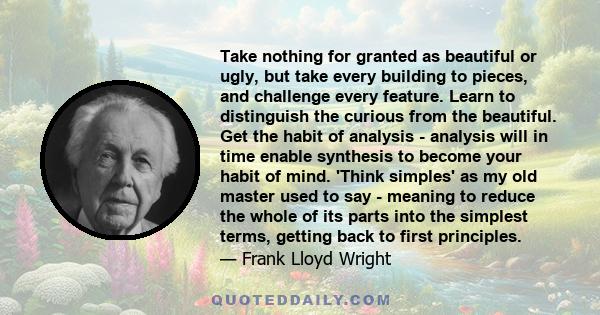 Take nothing for granted as beautiful or ugly, but take every building to pieces, and challenge every feature. Learn to distinguish the curious from the beautiful. Get the habit of analysis - analysis will in time enable synthesis to become your habit of mind. 'Think simples' as my old master used to say - meaning to reduce the whole of its parts into the simplest terms, getting back to first principles.
— Frank Lloyd Wright

QUOTEDDAILY.COM